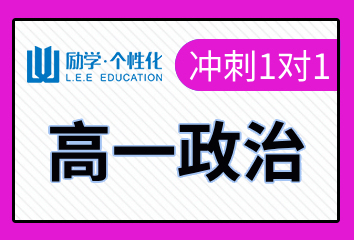 励学·个性化
L.E.E EDUCATION

冲刺1对1

高一政治